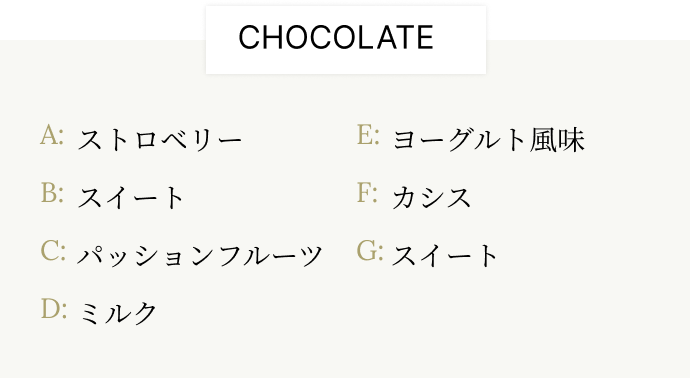 CHOCOLATE

A: ストロベリー

B: スイート

C: パッションフルーツ

D: ミルク

E: ヨーグルト風味

F: カシス

G: スイート